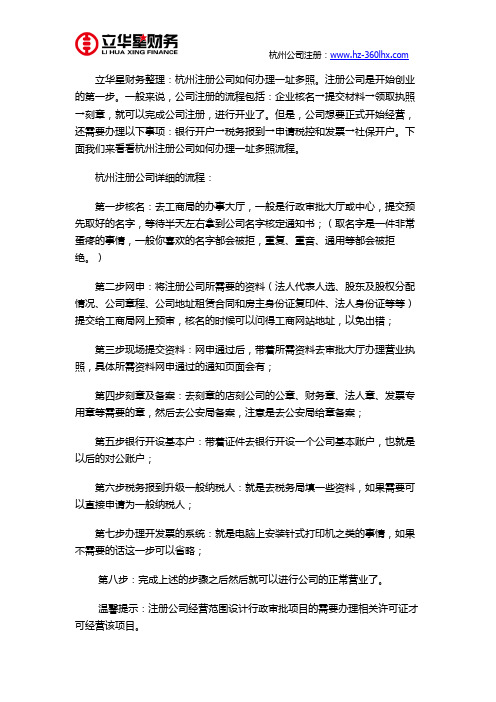 立华星财务
LI HUA XING FINANCE

杭州公司注册：www.hz-360lhx.com

立华星财务整理：杭州注册公司如何办理一址多照。注册公司是开始创业的第一步。一般来说，公司注册的流程包括：企业核名→提交材料→领取执照→刻章，就可以完成公司注册，进行开业了。但是，公司想要正式开始经营，还需要办理以下事项：银行开户→税务报到→申请税控和发票→社保开户。下面我们来看看杭州注册公司如何办理一址多照流程。

杭州注册公司详细的流程：

第一步核名：去工商局的办事大厅，一般是行政审批大厅或中心，提交预先取好的名字，等待半天左右拿到公司名字核定通知书；（取名字是一件非常蛋疼的事情，一般你喜欢的名字都会被拒，重复、重音、通用等都会被拒绝。）

第二步网申：将注册公司所需要的资料（法人代表人选、股东及股权分配情况、公司章程、公司地址租赁合同和房主身份证复印件、法人身份证等等）提交给工商局网上预审，核名的时候可以问得工商网站地址，以免出错；

第三步现场提交资料：网申通过后，带着所需资料去审批大厅办理营业执照，具体所需资料网申通过的通知页面会有；

第四步刻章及备案：去刻章的店刻公司的公章、财务章、法人章、发票专用章等需要的章，然后去公安局备案，注意是去公安局给章备案；

第五步银行开设基本户：带着证件去银行开设一个公司基本账户，也就是以后的对公账户；

第六步税务报到升级一般纳税人：就是去税务局填一些资料，如果需要可以直接申请为一般纳税人；

第七步办理开发票的系统：就是电脑上安装针式打印机之类的事情，如果不需要的话这一步可以省略；

第八步：完成上述的步骤之后然后就可以进行公司的正常营业了。

温馨提示：注册公司经营范围设计行政审批项目的需要办理相关许可证才可经营该项目。